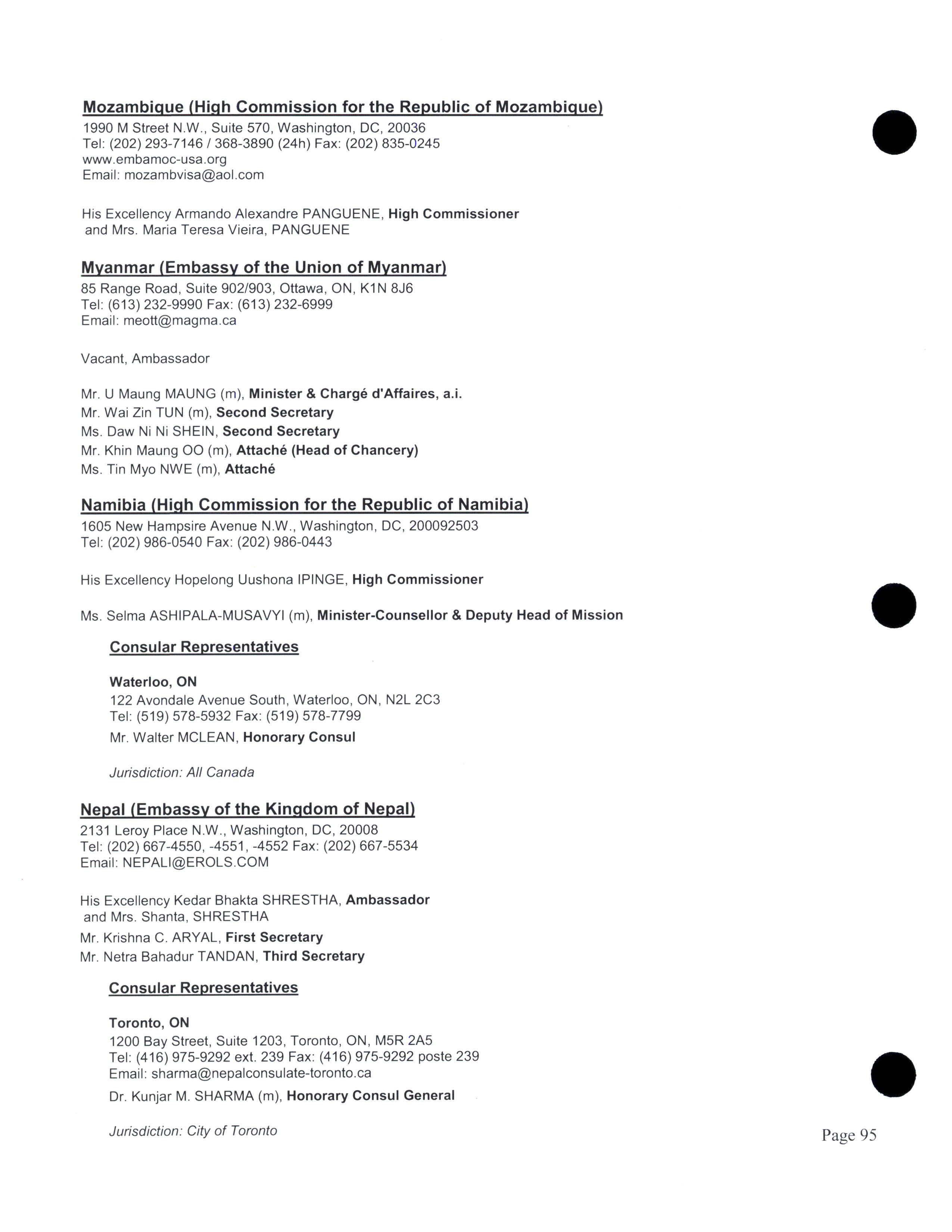 Mozambique (High Commission for the Republic of Mozambique)
1990 M Street N.W., Suite 570, Washington, DC, 20036
Tel: (202) 293-7146 / 368-3890 (24h) Fax: (202) 835-0245
www.embamoc-usa.org
Email: mozambvisa@aol.com

His Excellency Armando Alexandre PANGUENE, High Commissioner
and Mrs. Maria Teresa Vieira, PANGUENE

Myanmar (Embassy of the Union of Myanmar)
85 Range Road, Suite 902/903, Ottawa, ON, K1N 8J6
Tel: (613) 232-9990 Fax: (613) 232-6999
Email: meott@magma.ca

Vacant, Ambassador

Mr. U Maung MAUNG (m), Minister & Chargé d'Affaires, a.i.
Mr. Wai Zin TUN (m), Second Secretary
Ms. Daw Ni Ni SHEIN, Second Secretary
Mr. Khin Maung OO (m), Attaché (Head of Chancery)
Ms. Tin Myo NWE (m), Attaché

Namibia (High Commission for the Republic of Namibia)
1605 New Hampsire Avenue N.W., Washington, DC, 200092503
Tel: (202) 986-0540 Fax: (202) 986-0443

His Excellency Hopelong Uushona IPINGE, High Commissioner

Ms. Selma ASHIPALA-MUSAVYI (m), Minister-Counsellor & Deputy Head of Mission

Consular Representatives

Waterloo, ON
122 Avondale Avenue South, Waterloo, ON, N2L 2C3
Tel: (519) 578-5932 Fax: (519) 578-7799
Mr. Walter MCLEAN, Honorary Consul

Jurisdiction: All Canada

Nepal (Embassy of the Kingdom of Nepal)
2131 Leroy Place N.W., Washington, DC, 20008
Tel: (202) 667-4550, -4551, -4552 Fax: (202) 667-5534
Email: NEPALI@EROLS.COM

His Excellency Kedar Bhakta SHRESTHA, Ambassador
and Mrs. Shanta, SHRESTHA
Mr. Krishna C. ARYAL, First Secretary
Mr. Netra Bahadur TANDAN, Third Secretary

Consular Representatives

Toronto, ON
1200 Bay Street, Suite 1203, Toronto, ON, M5R 2A5
Tel: (416) 975-9292 ext. 239 Fax: (416) 975-9292 poste 239
Email: sharma@nepalconsulate-toronto.ca
Dr. Kunjar M. SHARMA (m), Honorary Consul General

Jurisdiction: City of Toronto

Page 95